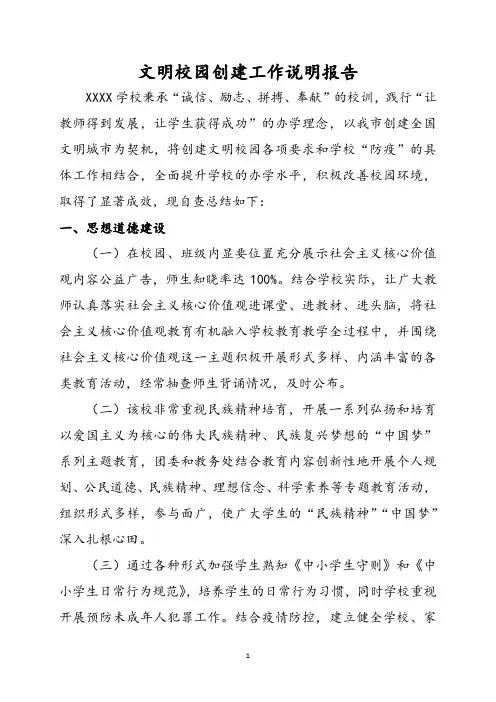 文明校园创建工作说明报告

XXXX 学校秉承“诚信、励志、拼搏、奉献”的校训，践行“让教师得到发展，让学生获得成功”的办学理念，以我市创建全国文明城市为契机，将创建文明校园各项要求和学校“防疫”的具体工作相结合，全面提升学校的办学水平，积极改善校园环境，取得了显著成效，现自查总结如下：

一、思想道德建设

（一）在校园、班级内显要位置充分展示社会主义核心价值观内容公益广告，师生知晓率达 100%。结合学校实际，让广大教师认真落实社会主义核心价值观进课堂、进教材、进头脑，将社会主义核心价值观教育有机融入学校教育教学全过程中，并围绕社会主义核心价值观这一主题积极开展形式多样、内涵丰富的各类教育活动，经常抽查师生背诵情况，及时公布。

（二）该校非常重视民族精神培育，开展一系列弘扬和培育以爱国主义为核心的伟大民族精神、民族复兴梦想的“中国梦”系列主题教育，团委和教务处结合教育内容创新性地开展个人规划、公民道德、民族精神、理想信念、科学素养等专题教育活动，组织形式多样，参与面广，使广大学生的“民族精神”“中国梦”深入扎根心田。

（三）通过各种形式加强学生熟知《中小学生守则》和《中小学生日常行为规范》，培养学生的日常行为习惯，同时学校重视开展预防未成年人犯罪工作。结合疫情防控，建立健全学校、家

1